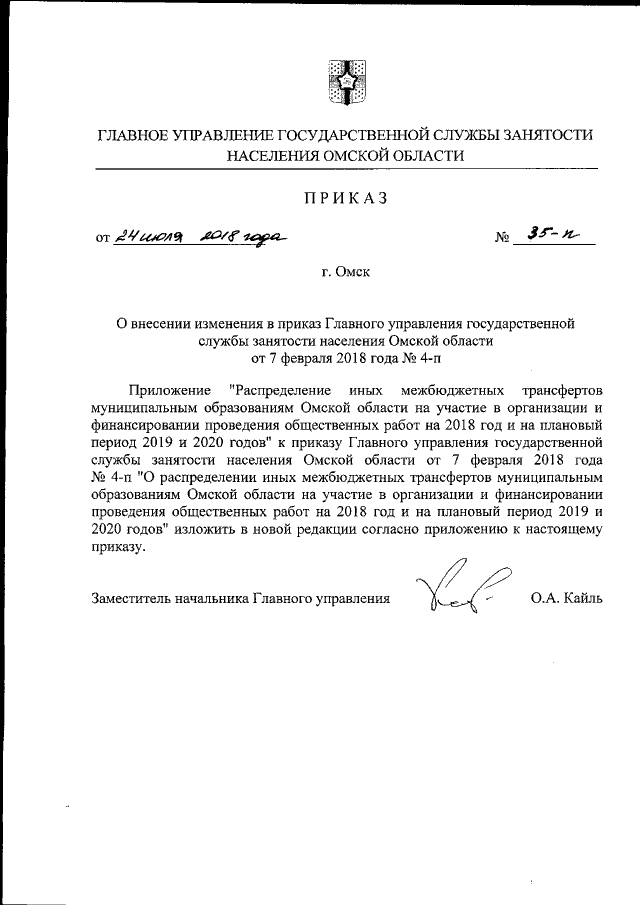 ГЛАВНОЕ УПРАВЛЕНИЕ ГОСУДАРСТВЕННОЙ СЛУЖБЫ ЗАНЯТОСТИ НАСЕЛЕНИЯ ОМСКОЙ ОБЛАСТИ

ПРИКАЗ

от 24 июля 2018 года № 35-п

г. Омск

О внесении изменения в приказ Главного управления государственной службы занятости населения Омской области от 7 февраля 2018 года № 4-п

Приложение "Распределение иных межбюджетных трансфертов муниципальным образованиям Омской области на участие в организации и финансировании проведения общественных работ на 2018 год и на плановый период 2019 и 2020 годов" к приказу Главного управления государственной службы занятости населения Омской области от 7 февраля 2018 года № 4-п "О распределении иных межбюджетных трансфертов муниципальным образованиям Омской области на участие в организации и финансировании проведения общественных работ на 2018 год и на плановый период 2019 и 2020 годов" изложить в новой редакции согласно приложению к настоящему приказу.

Заместитель начальника Главного управления О.А. Кайль